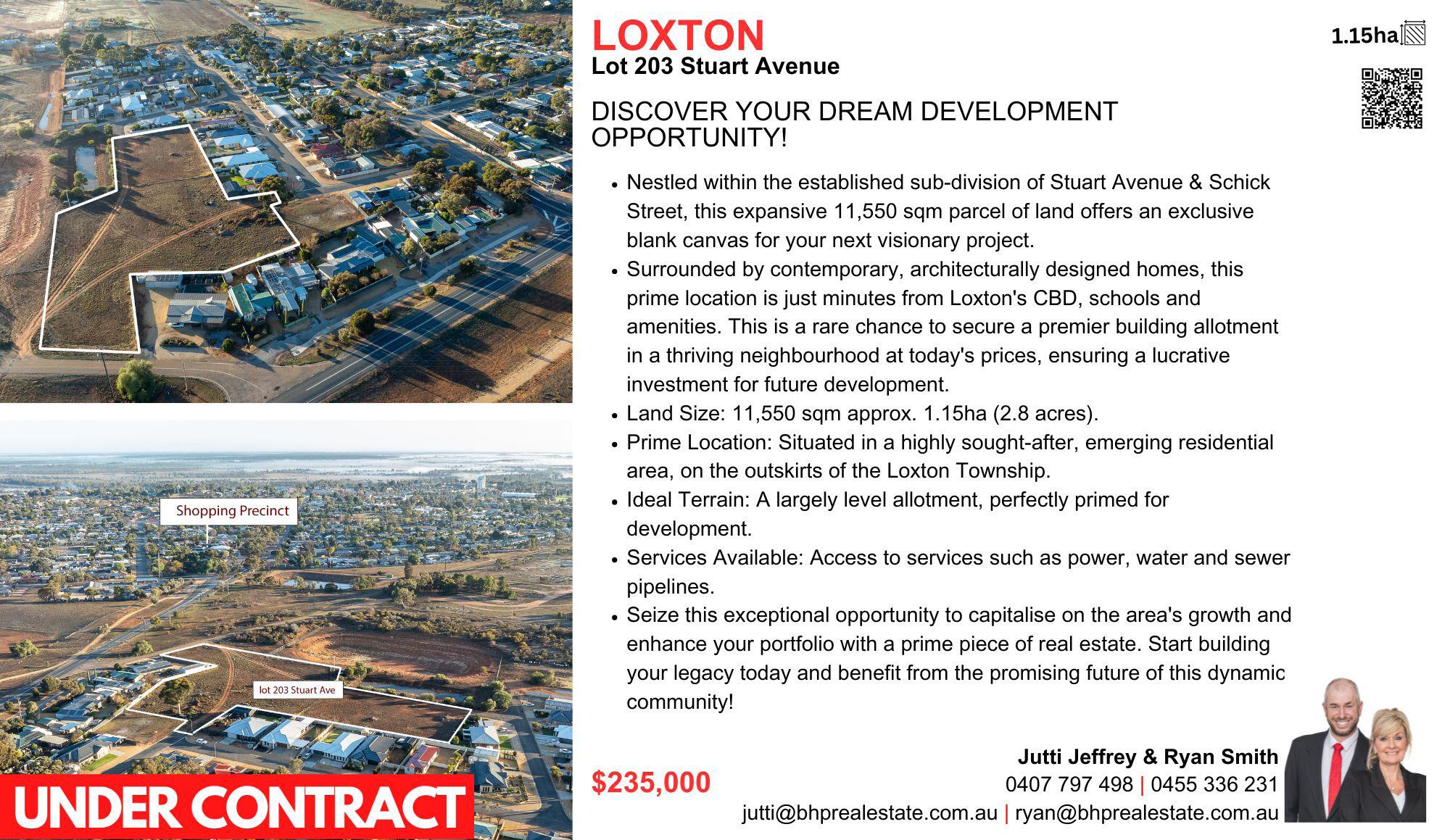 Shopping Precinct

lot 203 Stuart Ave

UNDER CONTRACT

LOXTON
Lot 203 Stuart Avenue

1.15ha

DISCOVER YOUR DREAM DEVELOPMENT OPPORTUNITY!

• Nestled within the established sub-division of Stuart Avenue & Schick Street, this expansive 11,550 sqm parcel of land offers an exclusive blank canvas for your next visionary project.
• Surrounded by contemporary, architecturally designed homes, this prime location is just minutes from Loxton's CBD, schools and amenities. This is a rare chance to secure a premier building allotment in a thriving neighbourhood at today's prices, ensuring a lucrative investment for future development.
• Land Size: 11,550 sqm approx. 1.15ha (2.8 acres).
• Prime Location: Situated in a highly sought-after, emerging residential area, on the outskirts of the Loxton Township.
• Ideal Terrain: A largely level allotment, perfectly primed for development.
• Services Available: Access to services such as power, water and sewer pipelines.
• Seize this exceptional opportunity to capitalise on the area's growth and enhance your portfolio with a prime piece of real estate. Start building your legacy today and benefit from the promising future of this dynamic community!

$235,000

Jutti Jeffrey & Ryan Smith
0407 797 498 | 0455 336 231
jutti@bhprealestate.com.au | ryan@bhprealestate.com.au